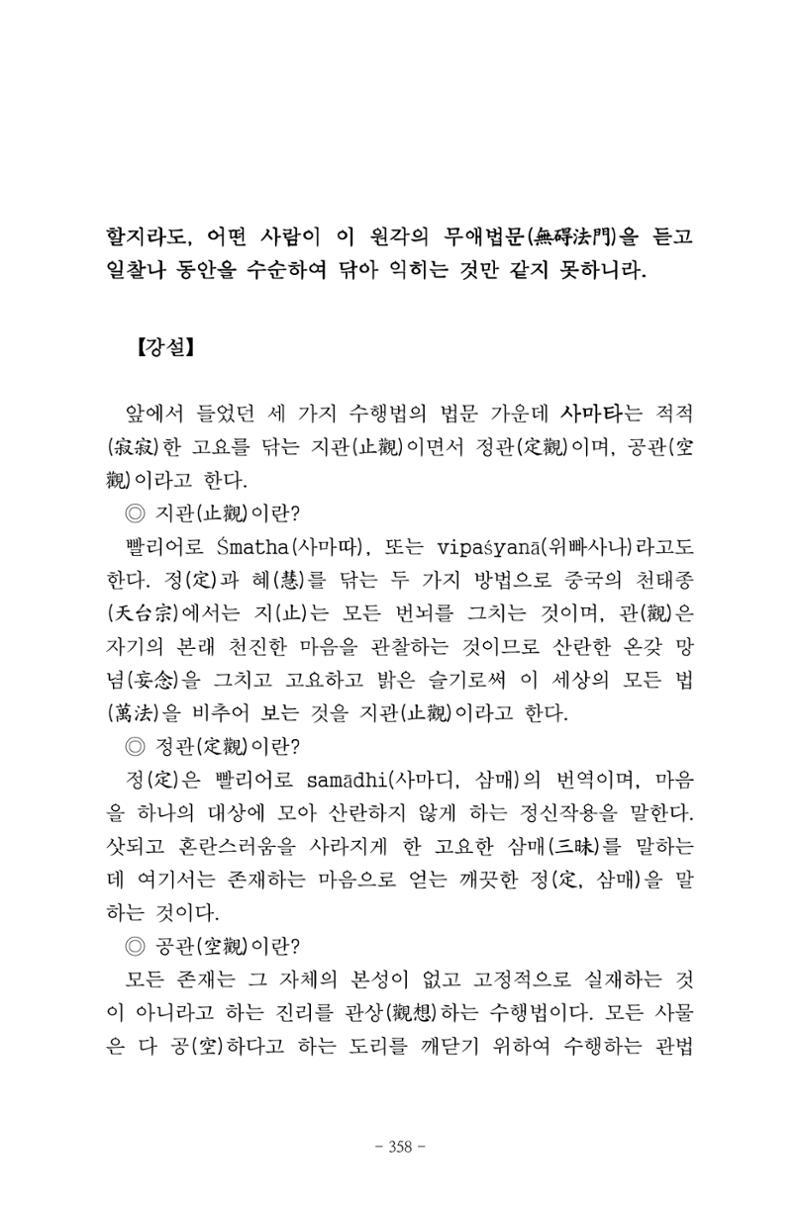 할지라도, 어떤 사람이 이 원각의 무애법문(無碍法門)을 듣고 일찰나 동안을 수순하여 닦아 익히는 것만 같지 못하니라.

【강설】

앞에서 들었던 세 가지 수행법의 법문 가운데 사마타는 적적(寂寂)한 고요를 닦는 지관(止觀)이면서 정관(定觀)이며, 공관(空觀)이라고 한다.

◎ 지관(止觀)이란?

빨리어로 Śmatha(사마따), 또는 vipaśyanā(위빠사나)라고도 한다. 정(定)과 혜(慧)를 닦는 두 가지 방법으로 중국의 천태종(天台宗)에서는 지(止)는 모든 번뇌를 그치는 것이며, 관(觀)은 자기의 본래 천진한 마음을 관찰하는 것이므로 산란한 온갖 망념(妄念)을 그치고 고요하고 밝은 슬기로써 이 세상의 모든 법(萬法)을 비추어 보는 것을 지관(止觀)이라고 한다.

◎ 정관(定觀)이란?

정(定)은 빨리어로 samādhi(사마디, 삼매)의 번역이며, 마음을 하나의 대상에 모아 산란하지 않게 하는 정신작용을 말한다. 삿되고 혼란스러움을 사라지게 한 고요한 삼매(三昧)를 말하는데 여기서는 존재하는 마음으로 얻는 깨끗한 정(定, 삼매)을 말하는 것이다.

◎ 공관(空觀)이란?

모든 존재는 그 자체의 본성이 없고 고정적으로 실재하는 것이 아니라고 하는 진리를 관상(觀想)하는 수행법이다. 모든 사물은 다 공(空)하다고 하는 도리를 깨닫기 위하여 수행하는 관법

- 358 -